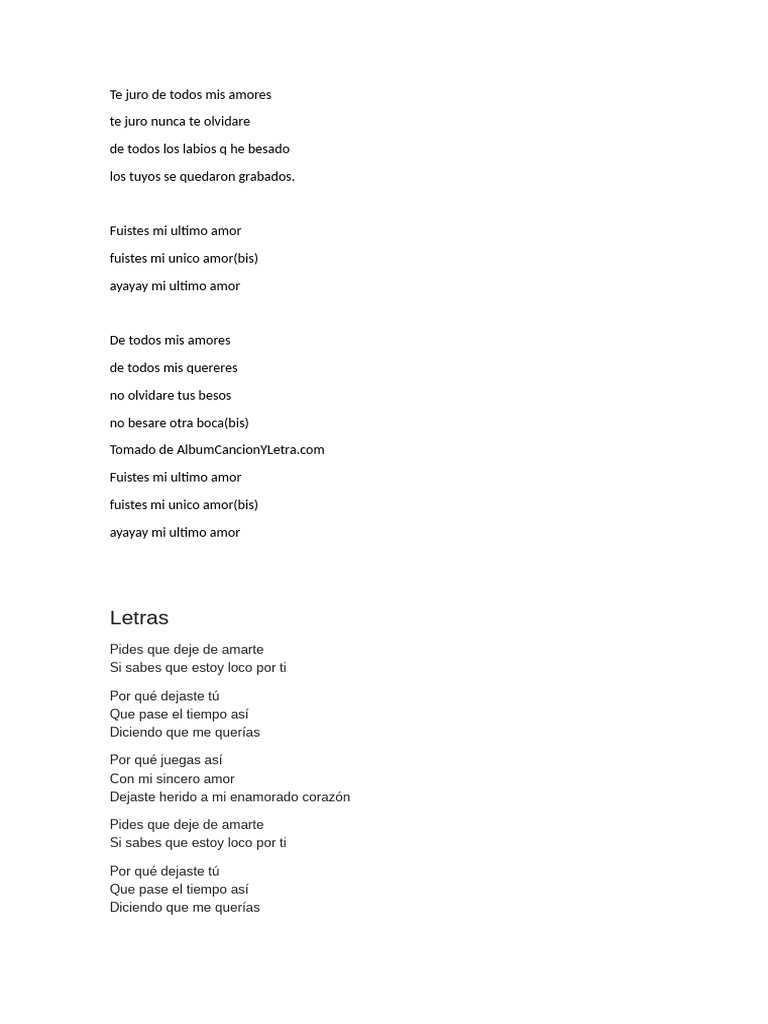 Te juro de todos mis amores
te juro nunca te olvidare
de todos los labios q he besado
los tuyos se quedaron grabados.

Fuistes mi ultimo amor
fuistes mi unico amor(bis)
ayayay mi ultimo amor

De todos mis amores
de todos mis quereres
no olvidare tus besos
no besare otra boca(bis)
Tomado de AlbumCancionYLetra.com
Fuistes mi ultimo amor
fuistes mi unico amor(bis)
ayayay mi ultimo amor

Letras

Pides que deje de amarte
Si sabes que estoy loco por ti

Por qué dejaste tú
Que pase el tiempo así
Diciendo que me querías

Por qué juegas así
Con mi sincero amor
Dejaste herido a mi enamorado corazón

Pides que deje de amarte
Si sabes que estoy loco por ti

Por qué dejaste tú
Que pase el tiempo así
Diciendo que me querías